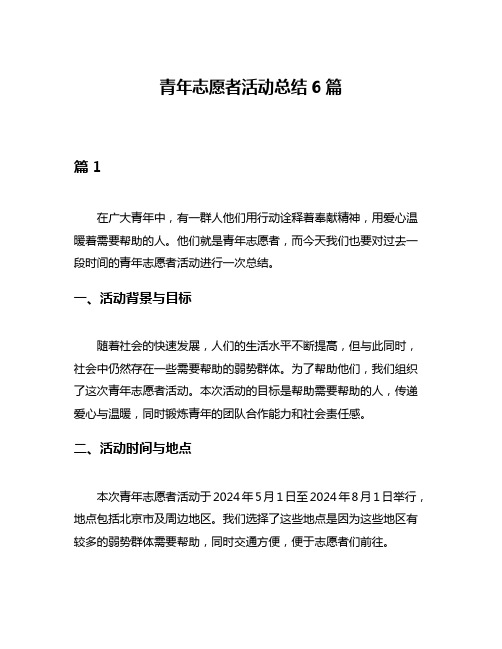 青年志愿者活动总结 6 篇

篇 1

在广大青年中，有一群人他们用行动诠释着奉献精神，用爱心温暖着需要帮助的人。他们就是青年志愿者，而今天我们也要对过去一段时间的青年志愿者活动进行一次总结。

一、活动背景与目标

随着社会的快速发展，人们的生活水平不断提高，但与此同时，社会中仍然存在一些需要帮助的弱势群体。为了帮助他们，我们组织了这次青年志愿者活动。本次活动的目标是帮助需要帮助的人，传递爱心与温暖，同时锻炼青年的团队合作能力和社会责任感。

二、活动时间与地点

本次青年志愿者活动于 2024 年 5 月 1 日至 2024 年 8 月 1 日举行，地点包括北京市及周边地区。我们选择了这些地点是因为这些地区有较多的弱势群体需要帮助，同时交通方便，便于志愿者们前往。